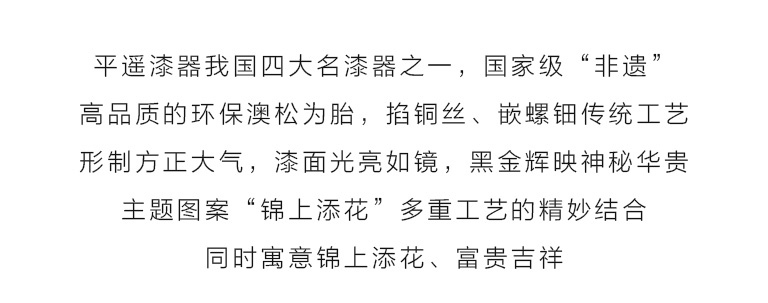 平遥漆器我国四大名漆器之一，国家级“非遗”

高品质的环保澳松为胎，掐铜丝、嵌螺钿传统工艺

形制方正大气，漆面光亮如镜，黑金辉映神秘华贵

主题图案“锦上添花”多重工艺的精妙结合

同时寓意锦上添花、富贵吉祥